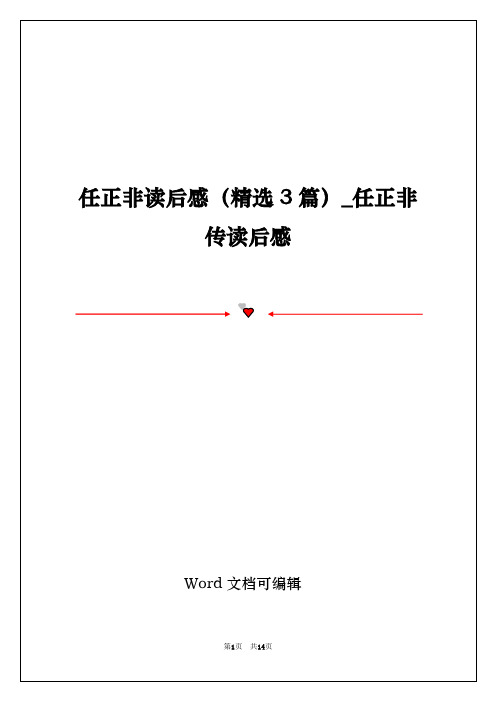 任正非读后感（精选 3 篇）_任正非传读后感

Word 文档可编辑

第1页 共14页